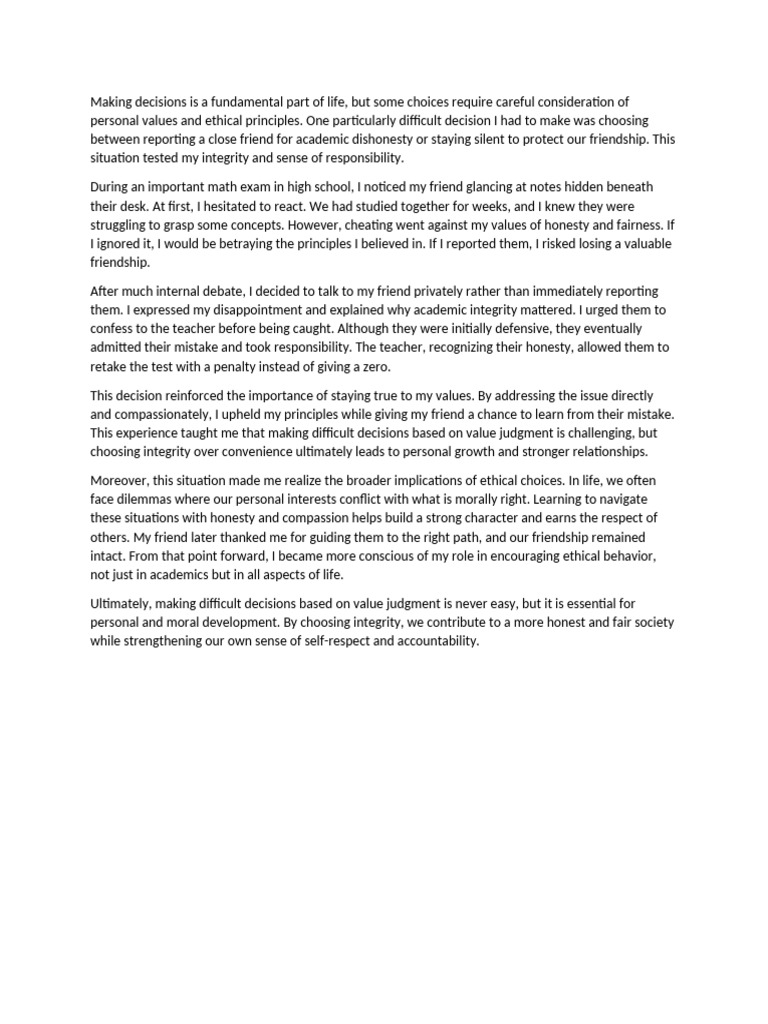 Making decisions is a fundamental part of life, but some choices require careful consideration of personal values and ethical principles. One particularly difficult decision I had to make was choosing between reporting a close friend for academic dishonesty or staying silent to protect our friendship. This situation tested my integrity and sense of responsibility.

During an important math exam in high school, I noticed my friend glancing at notes hidden beneath their desk. At first, I hesitated to react. We had studied together for weeks, and I knew they were struggling to grasp some concepts. However, cheating went against my values of honesty and fairness. If I ignored it, I would be betraying the principles I believed in. If I reported them, I risked losing a valuable friendship.

After much internal debate, I decided to talk to my friend privately rather than immediately reporting them. I expressed my disappointment and explained why academic integrity mattered. I urged them to confess to the teacher before being caught. Although they were initially defensive, they eventually admitted their mistake and took responsibility. The teacher, recognizing their honesty, allowed them to retake the test with a penalty instead of giving a zero.

This decision reinforced the importance of staying true to my values. By addressing the issue directly and compassionately, I upheld my principles while giving my friend a chance to learn from their mistake. This experience taught me that making difficult decisions based on value judgment is challenging, but choosing integrity over convenience ultimately leads to personal growth and stronger relationships.

Moreover, this situation made me realize the broader implications of ethical choices. In life, we often face dilemmas where our personal interests conflict with what is morally right. Learning to navigate these situations with honesty and compassion helps build a strong character and earns the respect of others. My friend later thanked me for guiding them to the right path, and our friendship remained intact. From that point forward, I became more conscious of my role in encouraging ethical behavior, not just in academics but in all aspects of life.

Ultimately, making difficult decisions based on value judgment is never easy, but it is essential for personal and moral development. By choosing integrity, we contribute to a more honest and fair society while strengthening our own sense of self-respect and accountability.